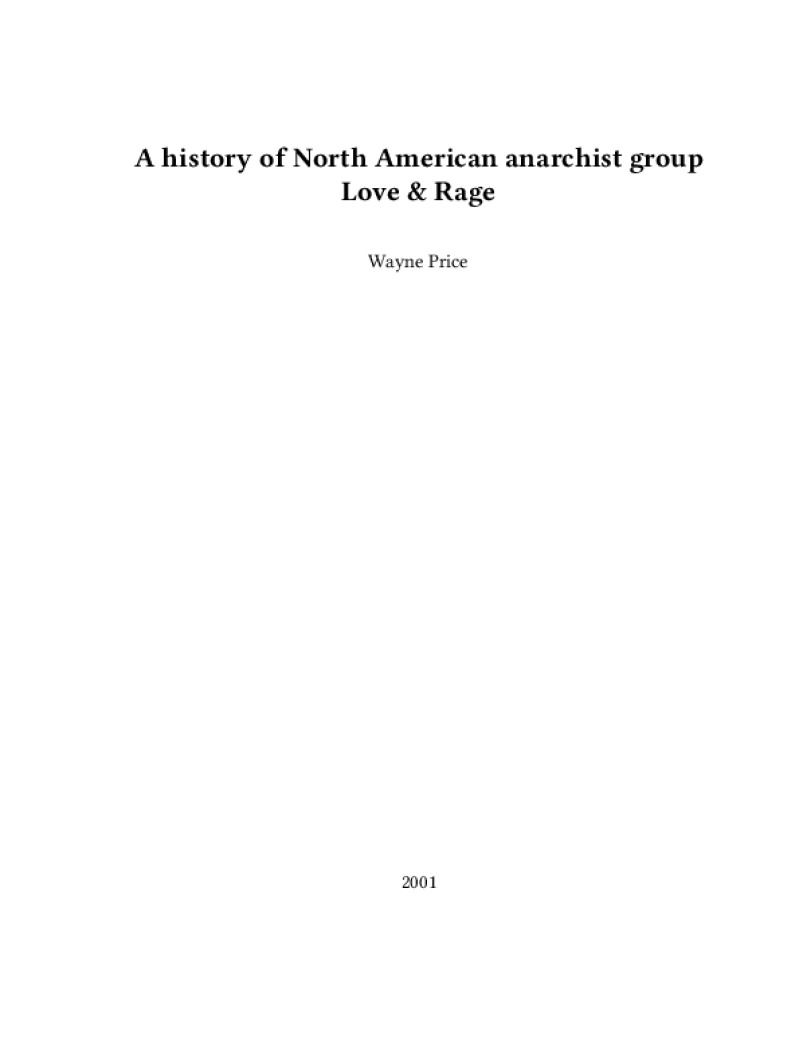 A history of North American anarchist group Love & Rage

Wayne Price

2001